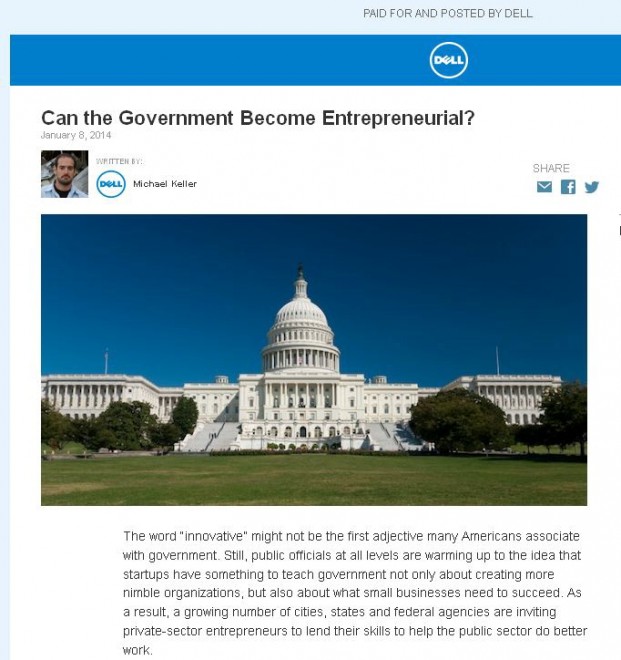 PAID FOR AND POSTED BY DELL

DELL

Can the Government Become Entrepreneurial?
January 8, 2014

WRITTEN BY:
DELL Michael Keller

SHARE

The word "innovative" might not be the first adjective many Americans associate with government. Still, public officials at all levels are warming up to the idea that startups have something to teach government not only about creating more nimble organizations, but also about what small businesses need to succeed. As a result, a growing number of cities, states and federal agencies are inviting private-sector entrepreneurs to lend their skills to help the public sector do better work.